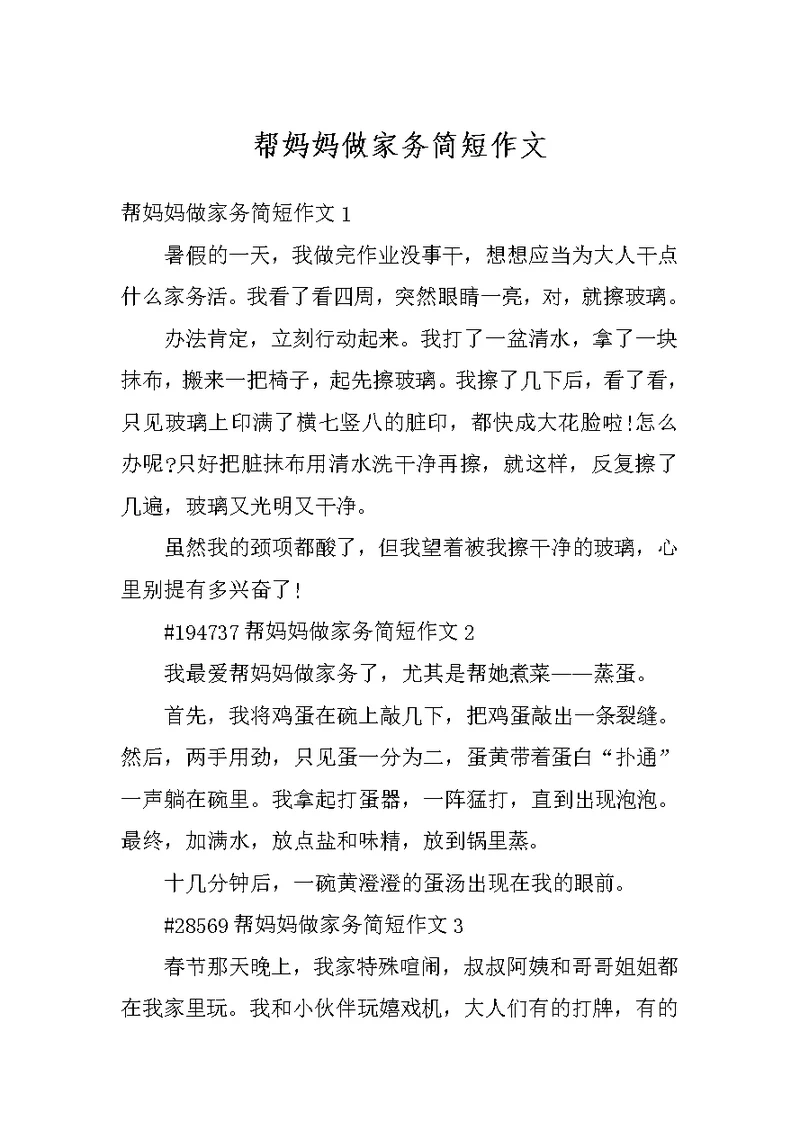 帮妈妈做家务简短作文

帮妈妈做家务简短作文 1

暑假的一天，我做完作业没事干，想想应当为大人干点什么家务活。我看了看四周，突然眼睛一亮，对，就擦玻璃。

办法肯定，立刻行动起来。我打了一盆清水，拿了一块抹布，搬来一把椅子，起先擦玻璃。我擦了几下后，看了看，只见玻璃上印满了横七竖八的脏印，都快成大花脸啦!怎么办呢?只好把脏抹布用清水洗干净再擦，就这样，反复擦了几遍，玻璃又光明又干净。

虽然我的颈项都酸了，但我望着被我擦干净的玻璃，心里别提有多兴奋了!

#194737 帮妈妈做家务简短作文 2

我最爱帮妈妈做家务了，尤其是帮她煮菜——蒸蛋。

首先，我将鸡蛋在碗上敲几下，把鸡蛋敲出一条裂缝。然后，两手用劲，只见蛋一分为二，蛋黄带着蛋白“扑通”一声躺在碗里。我拿起打蛋器，一阵猛打，直到出现泡泡。最终，加满水，放点盐和味精，放到锅里蒸。

十几分钟后，一碗黄澄澄的蛋汤出现在我的眼前。

#28569 帮妈妈做家务简短作文 3

春节那天晚上，我家特殊喧闹，叔叔阿姨和哥哥姐姐都在我家里玩。我和小伙伴玩嬉戏机，大人们有的打牌，有的